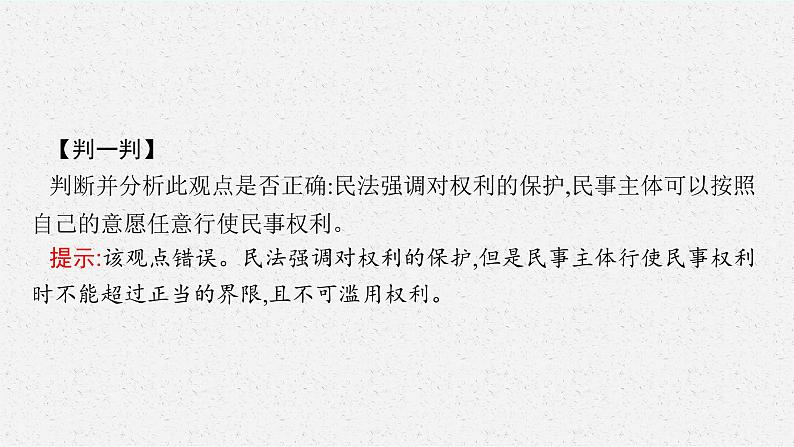 【判一判】

判断并分析此观点是否正确:民法强调对权利的保护,民事主体可以按照自己的意愿任意行使民事权利。

提示:该观点错误。民法强调对权利的保护,但是民事主体行使民事权利时不能超过正当的界限,且不可滥用权利。